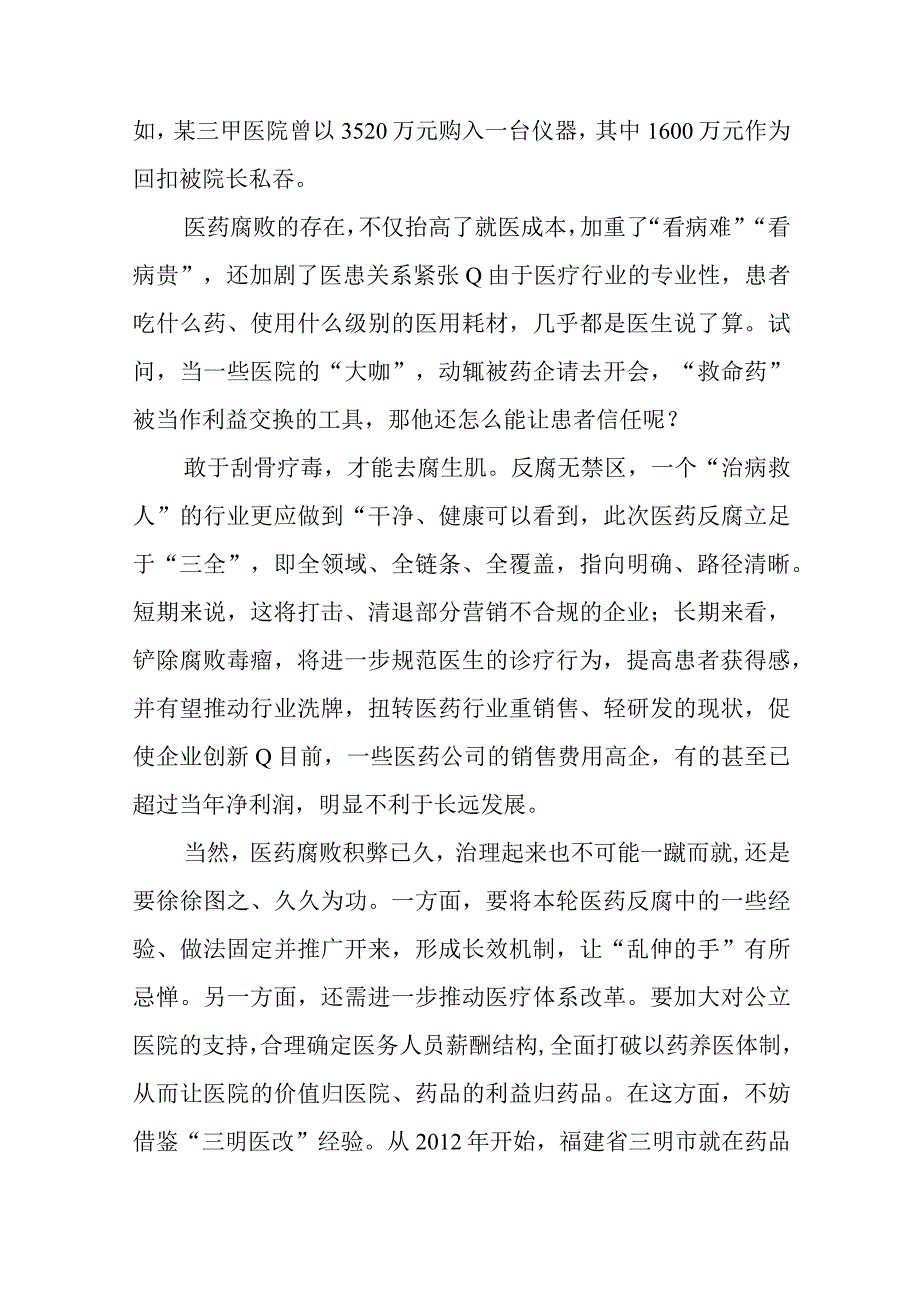 如，某三甲医院曾以3520万元购入一台仪器，其中1600万元作为回扣被院长私吞。

医药腐败的存在，不仅抬高了就医成本，加重了“看病难”“看病贵”，还加剧了医患关系紧张Q由于医疗行业的专业性，患者吃什么药、使用什么级别的医用耗材，几乎都是医生说了算。试问，当一些医院的“大咖”，动辄被药企请去开会，“救命药”被当作利益交换的工具，那他还怎么能让患者信任呢？

敢于刮骨疗毒，才能去腐生肌。反腐无禁区，一个“治病救人”的行业更应做到“干净、健康可以看到，此次医药反腐立足于“三全”，即全领域、全链条、全覆盖，指向明确、路径清晰。短期来说，这将打击、清退部分营销不合规的企业；长期来看，铲除腐败毒瘤，将进一步规范医生的诊疗行为，提高患者获得感，并有望推动行业洗牌，扭转医药行业重销售、轻研发的现状，促使企业创新Q目前，一些医药公司的销售费用高企，有的甚至已超过当年净利润，明显不利于长远发展。

当然，医药腐败积弊已久，治理起来也不可能一蹴而就，还是要徐徐图之、久久为功。一方面，要将本轮医药反腐中的一些经验、做法固定并推广开来，形成长效机制，让“乱伸的手”有所忌惮。另一方面，还需进一步推动医疗体系改革。要加大对公立医院的支持，合理确定医务人员薪酬结构，全面打破以药养医体制，从而让医院的价值归医院、药品的利益归药品。在这方面，不妨借鉴“三明医改”经验。从2012年开始，福建省三明市就在药品